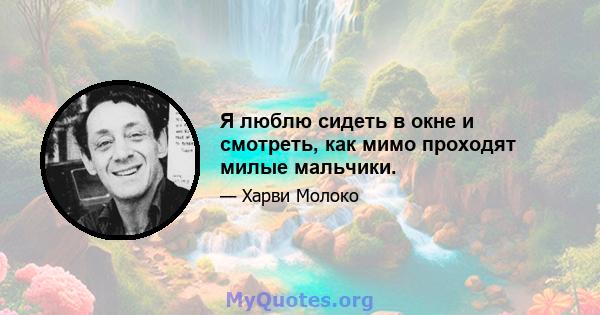 Я люблю сидеть в окне и смотреть, как мимо проходят милые мальчики.

— Харви Молоко

MyQuotes.org